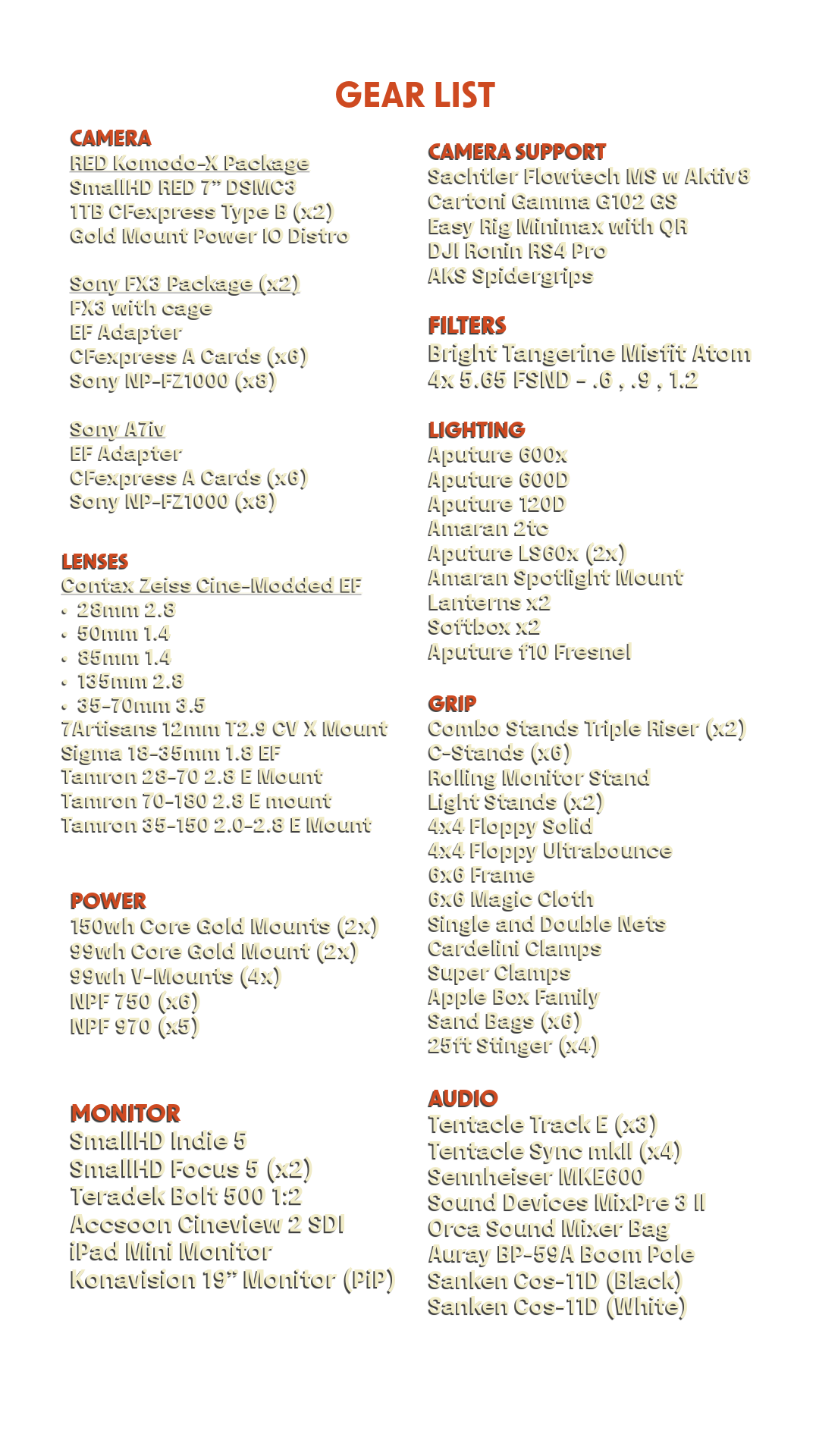 GEAR LIST

CAMERA
RED Komodo-X Package
SmallHD RED 7" DSMC3
1TB CFexpress Type B (x2)
Gold Mount Power IO Distro

Sony FX3 Package (x2)
FX3 with cage
EF Adapter
CFexpress A Cards (x6)
Sony NP-FZ1000 (x8)

Sony A7iv
EF Adapter
CFexpress A Cards (x6)
Sony NP-FZ1000 (x8)

LENSES
Contax Zeiss Cine-Modded EF
• 28mm 2.8
• 50mm 1.4
• 85mm 1.4
• 135mm 2.8
• 35-70mm 3.5
7Artisans 12mm T2.9 CV X Mount
Sigma 18-35mm 1.8 EF
Tamron 28-70 2.8 E Mount
Tamron 70-180 2.8 E mount
Tamron 35-150 2.0-2.8 E Mount

POWER
150wh Core Gold Mounts (2x)
99wh Core Gold Mount (2x)
99wh V-Mounts (4x)
NPF 750 (x6)
NPF 970 (x5)

MONITOR
SmallHD Indie 5
SmallHD Focus 5 (x2)
Teradek Bolt 500 1:2
Accsoon Cineview 2 SDI
iPad Mini Monitor
Konavision 19" Monitor (PiP)

CAMERA SUPPORT
Sachtler Flowtech MS w Aktiv8
Cartoni Gamma G102 GS
Easy Rig Minimax with QR
DJI Ronin RS4 Pro
AKS Spidergrips

FILTERS
Bright Tangerine Misfit Atom
4x 5.65 FSND - .6 , .9 , 1.2

LIGHTING
Aputure 600x
Aputure 600D
Aputure 120D
Amaran 2tc
Aputure LS60x (2x)
Amaran Spotlight Mount
Lanterns x2
Softbox x2
Aputure f10 Fresnel

GRIP
Combo Stands Triple Riser (x2)
C-Stands (x6)
Rolling Monitor Stand
Light Stands (x2)
4x4 Floppy Solid
4x4 Floppy Ultrabounce
6x6 Frame
6x6 Magic Cloth
Single and Double Nets
Cardelini Clamps
Super Clamps
Apple Box Family
Sand Bags (x6)
25ft Stinger (x4)

AUDIO
Tentacle Track E (x3)
Tentacle Sync mkII (x4)
Sennheiser MKE600
Sound Devices MixPre 3 II
Orca Sound Mixer Bag
Auray BP-59A Boom Pole
Sanken Cos-11D (Black)
Sanken Cos-11D (White)